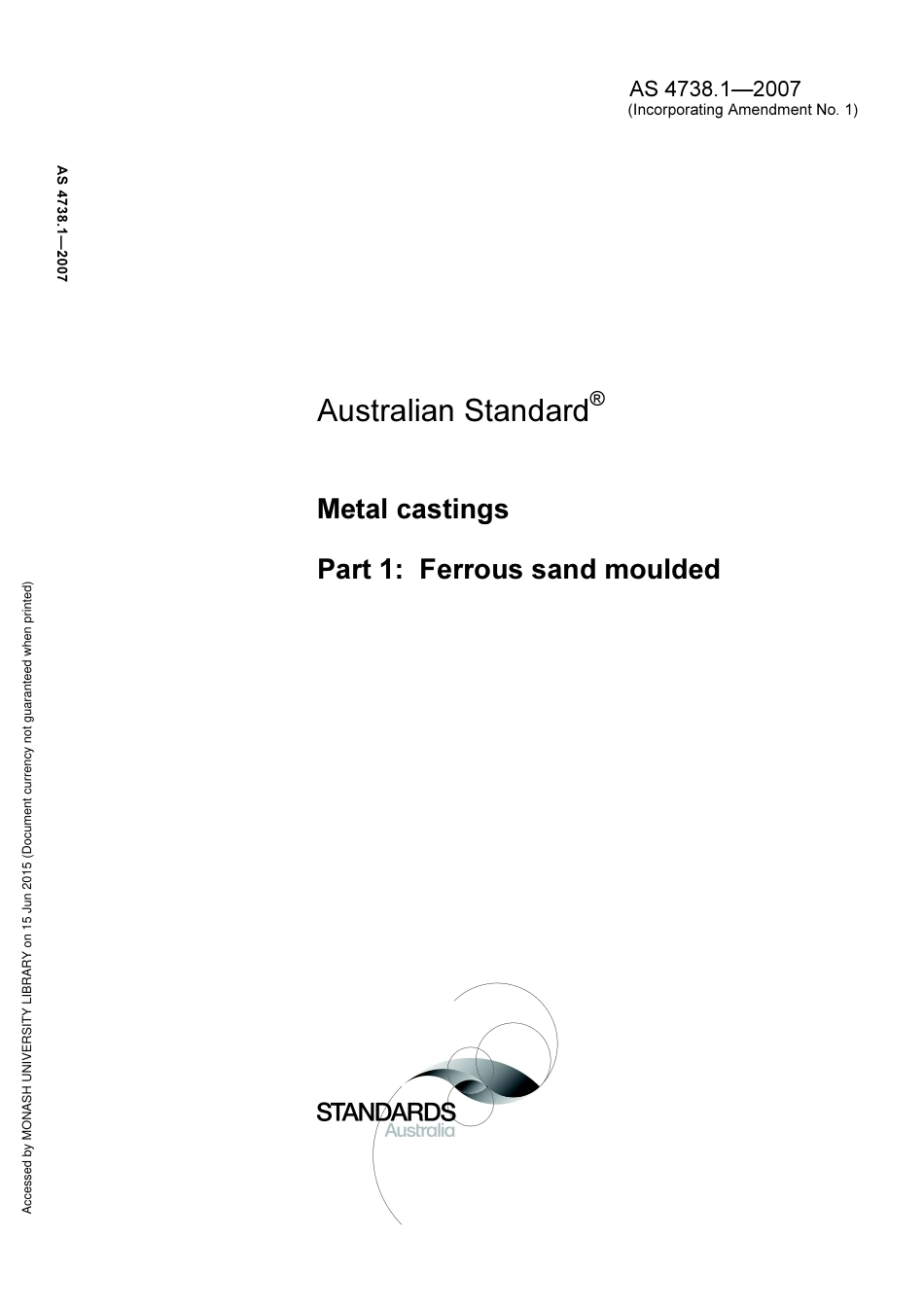 AS 4738.1—2007
(Incorporating Amendment No. 1)

AS 4738.1—2007

Australian Standard®

Metal castings

Part 1: Ferrous sand moulded

Accessed by MONASH UNIVERSITY LIBRARY on 15 Jun 2015 (Document currency not guaranteed when printed)

STANDARDS
Australia